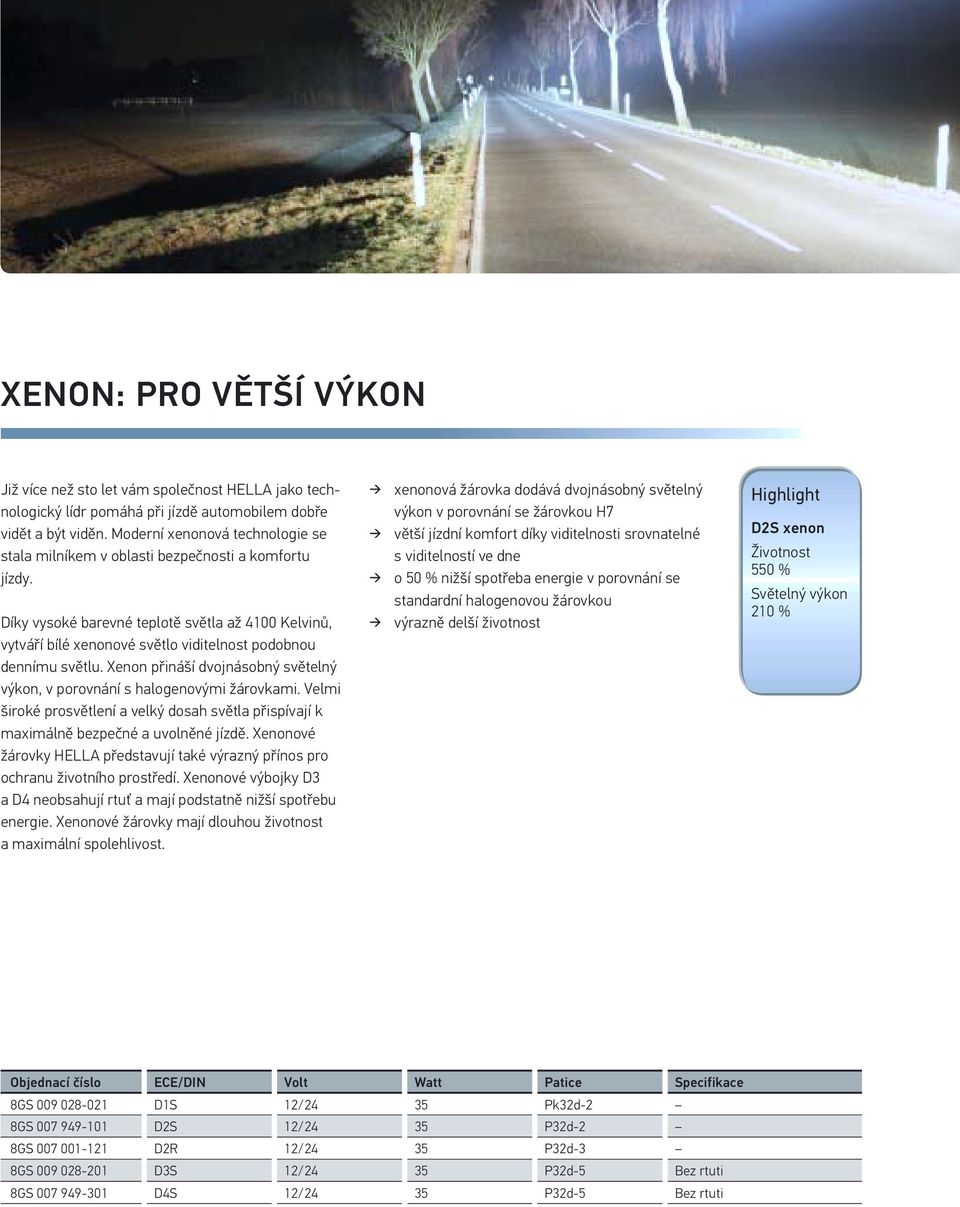 XENON: PRO VĚTŠÍ VÝKON

Již více než sto let vám společnost HELLA jako technologický lídr pomáhá při jízdě automobilem dobře vidět a být viděn. Moderní xenonová technologie se stala milníkem v oblasti bezpečnosti a komfortu jízdy.

Díky vysoké barevné teplotě světla až 4100 Kelvinů, vytváří bílé xenonové světlo viditelnost podobnou dennímu světlu. Xenon přináší dvojnásobný světelný výkon, v porovnání s halogenovými žárovkami. Velmi široké prosvětlení a velký dosah světla přispívají k maximálně bezpečné a uvolněné jízdě. Xenonové žárovky HELLA představují také výrazný přínos pro ochranu životního prostředí. Xenonové výbojky D3 a D4 neobsahují rtuť a mají podstatně nižší spotřebu energie. Xenonové žárovky mají dlouhou životnost a maximální spolehlivost.

→ xenonová žárovka dodává dvojnásobný světelný výkon v porovnání se žárovkou H7
→ větší jízdní komfort díky viditelnosti srovnatelné s viditelností ve dne
→ o 50 % nižší spotřeba energie v porovnání se standardní halogenovou žárovkou
→ výrazně delší životnost

Highlight
D2S xenon
Životnost
550 %
Světelný výkon
210 %

| Objednací číslo | ECE/DIN | Volt | Watt | Patice | Specifikace |
|---|---|---|---|---|---|
| 8GS 009 028-021 | D1S | 12/24 | 35 | Pk32d-2 | – |
| 8GS 007 949-101 | D2S | 12/24 | 35 | P32d-2 | – |
| 8GS 007 001-121 | D2R | 12/24 | 35 | P32d-3 | – |
| 8GS 009 028-201 | D3S | 12/24 | 35 | P32d-5 | Bez rtuti |
| 8GS 007 949-301 | D4S | 12/24 | 35 | P32d-5 | Bez rtuti |